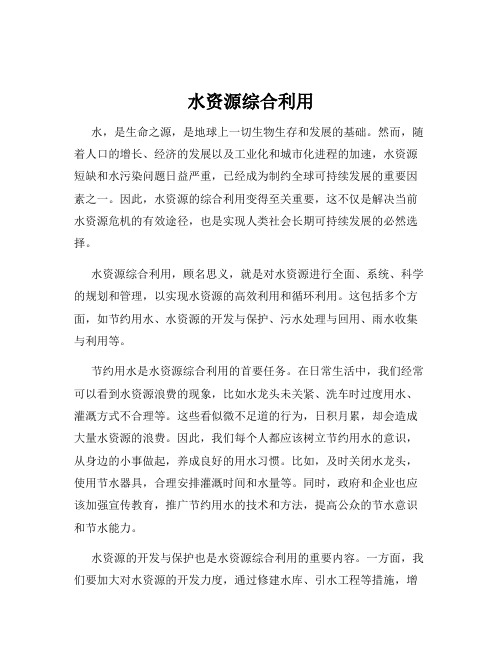 水资源综合利用

水，是生命之源，是地球上一切生物生存和发展的基础。然而，随着人口的增长、经济的发展以及工业化和城市化进程的加速，水资源短缺和水污染问题日益严重，已经成为制约全球可持续发展的重要因素之一。因此，水资源的综合利用变得至关重要，这不仅是解决当前水资源危机的有效途径，也是实现人类社会长期可持续发展的必然选择。

水资源综合利用，顾名思义，就是对水资源进行全面、系统、科学的规划和管理，以实现水资源的高效利用和循环利用。这包括多个方面，如节约用水、水资源的开发与保护、污水处理与回用、雨水收集与利用等。

节约用水是水资源综合利用的首要任务。在日常生活中，我们经常可以看到水资源浪费的现象，比如水龙头未关紧、洗车时过度用水、灌溉方式不合理等。这些看似微不足道的行为，日积月累，却会造成大量水资源的浪费。因此，我们每个人都应该树立节约用水的意识，从身边的小事做起，养成良好的用水习惯。比如，及时关闭水龙头，使用节水器具，合理安排灌溉时间和水量等。同时，政府和企业也应该加强宣传教育，推广节约用水的技术和方法，提高公众的节水意识和节水能力。

水资源的开发与保护也是水资源综合利用的重要内容。一方面，我们要加大对水资源的开发力度，通过修建水库、引水工程等措施，增